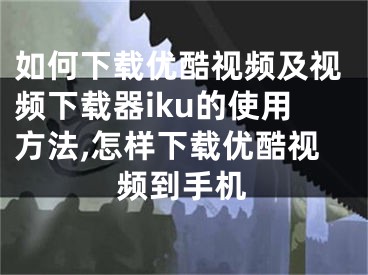 如何下载优酷视频及视频下载器iku的使用方法,怎样下载优酷视频到手机